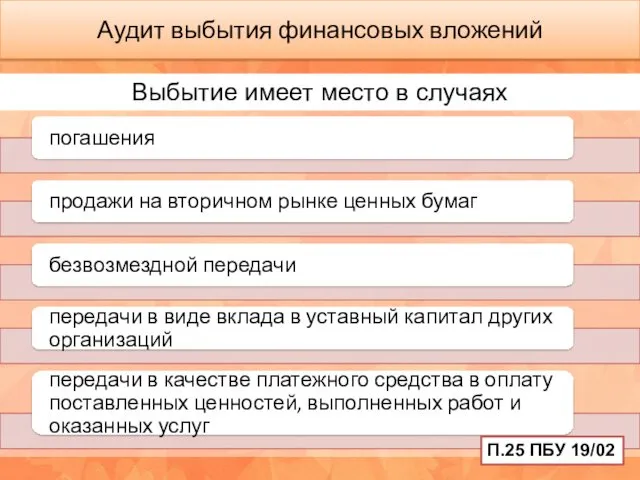 Аудит выбытия финансовых вложений

Выбытие имеет место в случаях

погашения

продажи на вторичном рынке ценных бумаг

безвозмездной передачи

передачи в виде вклада в уставный капитал других организаций

передачи в качестве платежного средства в оплату поставленных ценностей, выполненных работ и оказанных услуг

П.25 ПБУ 19/02